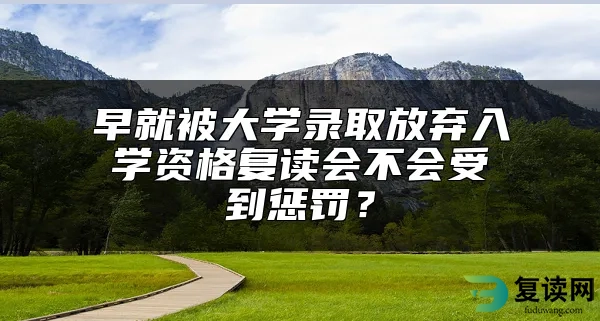 早就被大学录取放弃入学资格复读会不会受到惩罚？

复读网
fuduwang.com